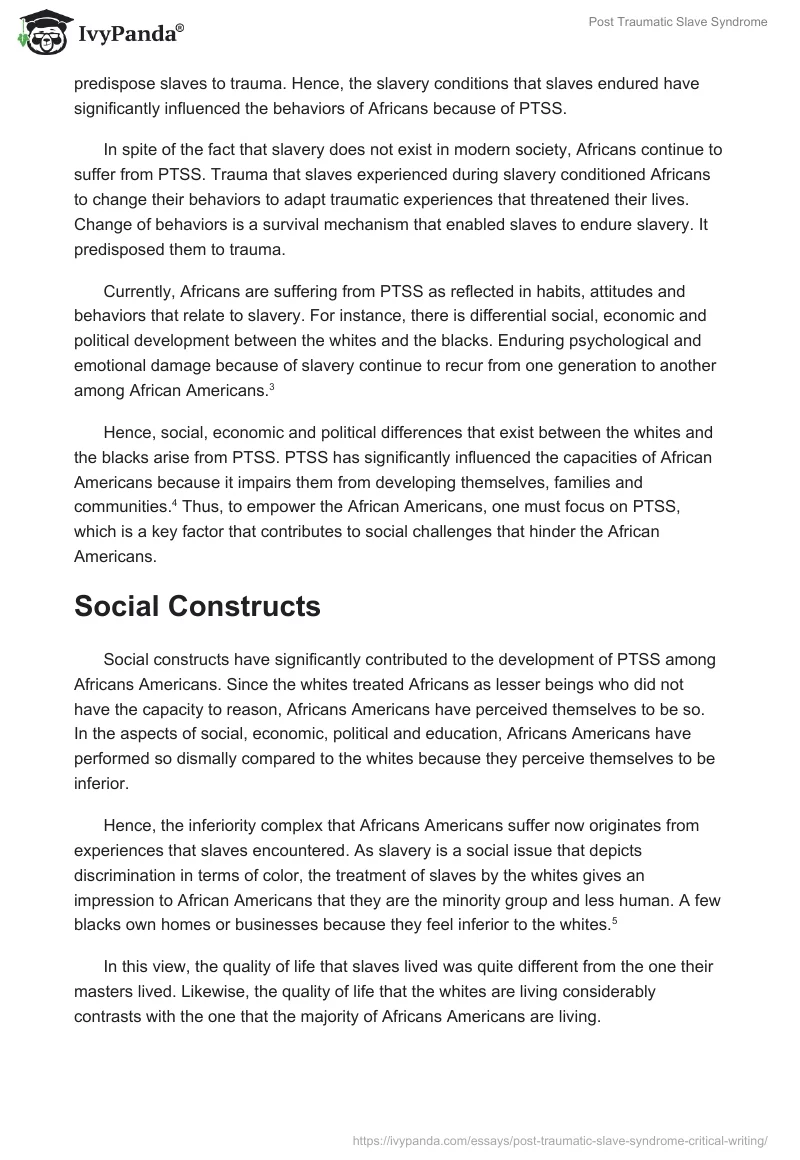 IvyPanda®

Post Traumatic Slave Syndrome

predispose slaves to trauma. Hence, the slavery conditions that slaves endured have significantly influenced the behaviors of Africans because of PTSS.

In spite of the fact that slavery does not exist in modern society, Africans continue to suffer from PTSS. Trauma that slaves experienced during slavery conditioned Africans to change their behaviors to adapt traumatic experiences that threatened their lives. Change of behaviors is a survival mechanism that enabled slaves to endure slavery. It predisposed them to trauma.

Currently, Africans are suffering from PTSS as reflected in habits, attitudes and behaviors that relate to slavery. For instance, there is differential social, economic and political development between the whites and the blacks. Enduring psychological and emotional damage because of slavery continue to recur from one generation to another among African Americans.$^3$

Hence, social, economic and political differences that exist between the whites and the blacks arise from PTSS. PTSS has significantly influenced the capacities of African Americans because it impairs them from developing themselves, families and communities.$^4$ Thus, to empower the African Americans, one must focus on PTSS, which is a key factor that contributes to social challenges that hinder the African Americans.

Social Constructs

Social constructs have significantly contributed to the development of PTSS among Africans Americans. Since the whites treated Africans as lesser beings who did not have the capacity to reason, Africans Americans have perceived themselves to be so. In the aspects of social, economic, political and education, Africans Americans have performed so dismally compared to the whites because they perceive themselves to be inferior.

Hence, the inferiority complex that Africans Americans suffer now originates from experiences that slaves encountered. As slavery is a social issue that depicts discrimination in terms of color, the treatment of slaves by the whites gives an impression to African Americans that they are the minority group and less human. A few blacks own homes or businesses because they feel inferior to the whites.$^5$

In this view, the quality of life that slaves lived was quite different from the one their masters lived. Likewise, the quality of life that the whites are living considerably contrasts with the one that the majority of Africans Americans are living.

https://ivypanda.com/essays/post-traumatic-slave-syndrome-critical-writing/